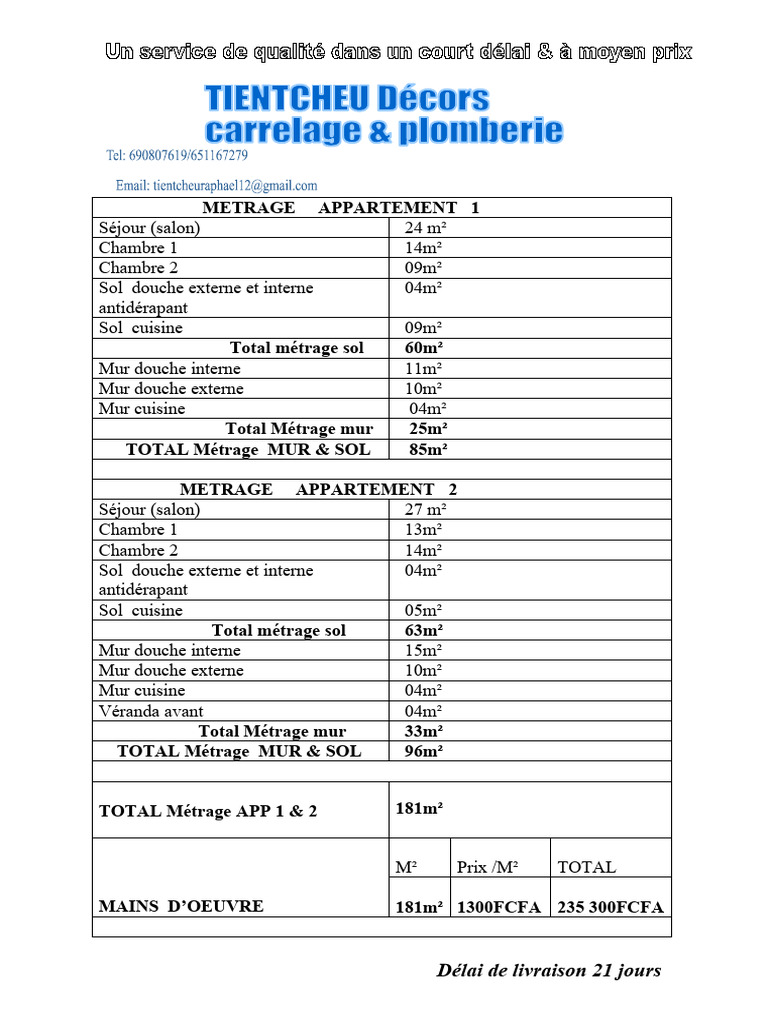 Un service de qualité dans un court délai & à moyen prix

TIENTCHEU Décors
carrelage & plomberie

Tel: 690807619/651167279

Email: tientcheuraphael12@gmail.com

| METRAGE APPARTEMENT 1 | |
|---|---|
| Séjour (salon) | 24 m² |
| Chambre 1 | 14m² |
| Chambre 2 | 09m² |
| Sol douche externe et interne antidérapant | 04m² |
| Sol cuisine | 09m² |
| Total métrage sol | 60m² |
| Mur douche interne | 11m² |
| Mur douche externe | 10m² |
| Mur cuisine | 04m² |
| Total Métrage mur | 25m² |
| TOTAL Métrage MUR & SOL | 85m² |
| | |
| METRAGE APPARTEMENT 2 | |
| Séjour (salon) | 27 m² |
| Chambre 1 | 13m² |
| Chambre 2 | 14m² |
| Sol douche externe et interne antidérapant | 04m² |
| Sol cuisine | 05m² |
| Total métrage sol | 63m² |
| Mur douche interne | 15m² |
| Mur douche externe | 10m² |
| Mur cuisine | 04m² |
| Véranda avant | 04m² |
| Total Métrage mur | 33m² |
| TOTAL Métrage MUR & SOL | 96m² |
| | |
| TOTAL Métrage APP 1 & 2 | 181m² |

| | M² | Prix /M² | TOTAL |
|---|---|---|---|
| MAINS D'OEUVRE | 181m² | 1300FCFA | 235 300FCFA |

Délai de livraison 21 jours